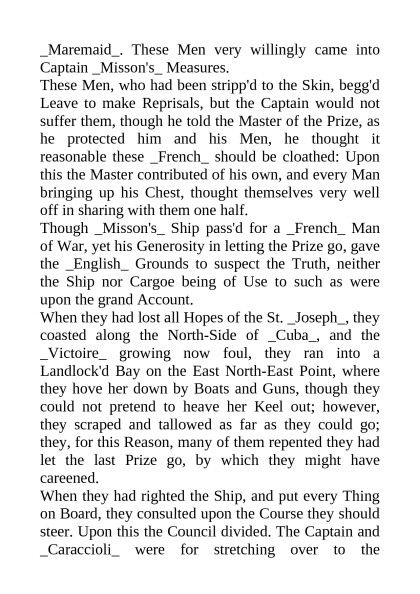 _Maremaid_. These Men very willingly came into Captain _Misson's_ Measures.
These Men, who had been stripp'd to the Skin, begg'd Leave to make Reprisals, but the Captain would not suffer them, though he told the Master of the Prize, as he protected him and his Men, he thought it reasonable these _French_ should be cloathed: Upon this the Master contributed of his own, and every Man bringing up his Chest, thought themselves very well off in sharing with them one half.
Though _Misson's_ Ship pass'd for a _French_ Man of War, yet his Generosity in letting the Prize go, gave the _English_ Grounds to suspect the Truth, neither the Ship nor Cargoe being of Use to such as were upon the grand Account.
When they had lost all Hopes of the St. _Joseph_, they coasted along the North-Side of _Cuba_, and the _Victoire_ growing now foul, they ran into a Landlock'd Bay on the East North-East Point, where they hove her down by Boats and Guns, though they could not pretend to heave her Keel out; however, they scraped and tallowed as far as they could go; they, for this Reason, many of them repented they had let the last Prize go, by which they might have careened.
When they had righted the Ship, and put every Thing on Board, they consulted upon the Course they should steer. Upon this the Council divided. The Captain and _Caraccioli_ were for stretching over to the